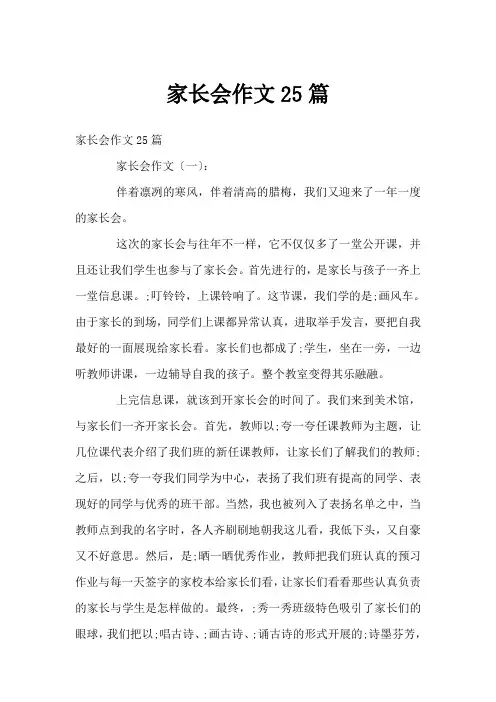 家长会作文25篇

家长会作文25篇

家长会作文〔一〕:

伴着凛冽的寒风，伴着清高的腊梅，我们又迎来了一年一度的家长会。

这次的家长会与往年不一样，它不仅仅多了一堂公开课，并且还让我们学生也参与了家长会。首先进行的，是家长与孩子一齐上一堂信息课。;叮铃铃，上课铃响了。这节课，我们学的是;画风车。由于家长的到场，同学们上课都异常认真，进取举手发言，要把自我最好的一面展现给家长看。家长们也都成了;学生，坐在一旁，一边听教师讲课，一边辅导自我的孩子。整个教室变得其乐融融。

上完信息课，就该到开家长会的时间了。我们来到美术馆，与家长们一齐开家长会。首先，教师以;夸一夸任课教师为主题，让几位课代表介绍了我们班的新任课教师，让家长们了解我们的教师;之后，以;夸一夸我们同学为中心，表扬了我们班有提高的同学、表现好的同学与优秀的班干部。当然，我也被列入了表扬名单之中，当教师点到我的名字时，各人齐刷刷地朝我这儿看，我低下头，又自豪又不好意思。然后，是;晒一晒优秀作业，教师把我们班认真的预习作业与每一天签字的家校本给家长们看，让家长们看看那些认真负责的家长与学生是怎样做的。最终，;秀一秀班级特色吸引了家长们的眼球，我们把以;唱古诗、;画古诗、;诵古诗的形式开展的;诗墨芬芳，